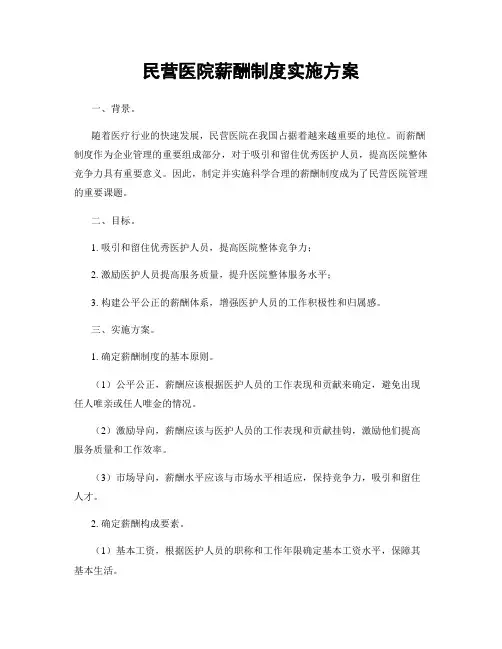 民营医院薪酬制度实施方案

一、背景。

随着医疗行业的快速发展，民营医院在我国占据着越来越重要的地位。而薪酬制度作为企业管理的重要组成部分，对于吸引和留住优秀医护人员，提高医院整体竞争力具有重要意义。因此，制定并实施科学合理的薪酬制度成为了民营医院管理的重要课题。

二、目标。

1. 吸引和留住优秀医护人员，提高医院整体竞争力；

2. 激励医护人员提高服务质量，提升医院整体服务水平；

3. 构建公平公正的薪酬体系，增强医护人员的工作积极性和归属感。

三、实施方案。

1. 确定薪酬制度的基本原则。

（1）公平公正，薪酬应该根据医护人员的工作表现和贡献来确定，避免出现任人唯亲或任人唯金的情况。

（2）激励导向，薪酬应该与医护人员的工作表现和贡献挂钩，激励他们提高服务质量和工作效率。

（3）市场导向，薪酬水平应该与市场水平相适应，保持竞争力，吸引和留住人才。

2. 确定薪酬构成要素。

（1）基本工资，根据医护人员的职称和工作年限确定基本工资水平，保障其基本生活。